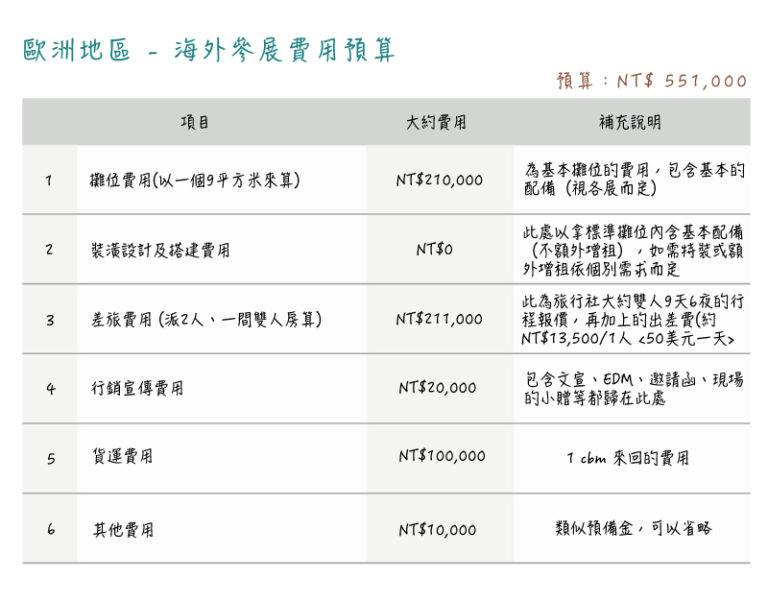 歐洲地區 - 海外參展費用預算

預算：NT$ 551,000

|  | 項目 | 大約費用 | 補充說明 |
|---|---|---|---|
| 1 | 攤位費用(以一個9平方米來算) | NT$210,000 | 為基本攤位的費用，包含基本的配備（視各展而定） |
| 2 | 裝潢設計及搭建費用 | NT$0 | 此處以拿標準攤位內含基本配備（不額外增租），如需特裝或額外增租依個別需求而定 |
| 3 | 差旅費用 (派2人、一間雙人房算) | NT$211,000 | 此為旅行社大約雙人9天6夜的行程報價，再加上的出差費(約NT$13,500/1人 <50美元一天> |
| 4 | 行銷宣傳費用 | NT$20,000 | 包含文宣、EDM、邀請函、現場的小贈等都歸在此處 |
| 5 | 貨運費用 | NT$100,000 | 1 cbm 來回的費用 |
| 6 | 其他費用 | NT$10,000 | 類似預備金，可以省略 |